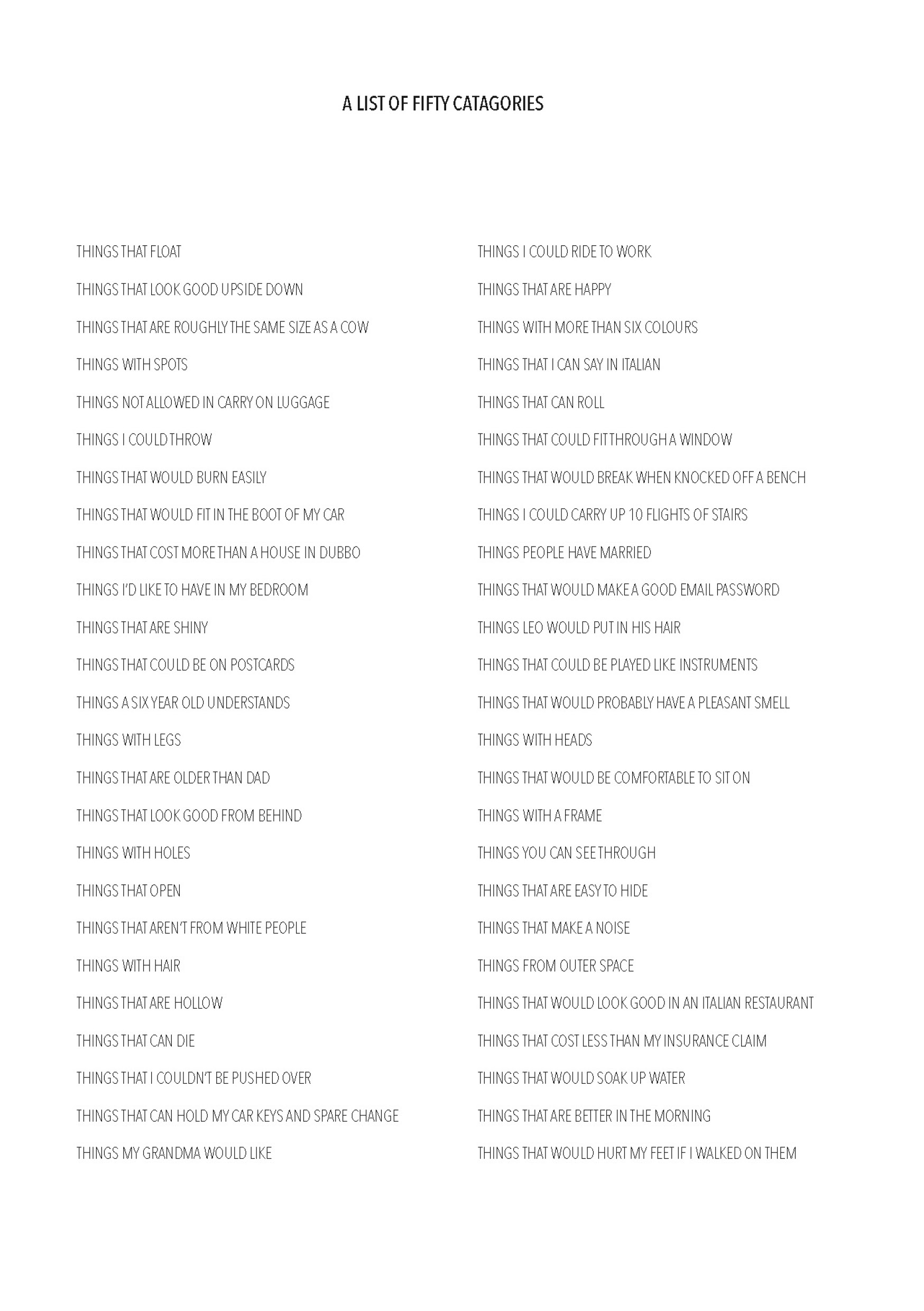 A LIST OF FIFTY CATAGORIES

THINGS THAT FLOAT

THINGS THAT LOOK GOOD UPSIDE DOWN

THINGS THAT ARE ROUGHLY THE SAME SIZE AS A COW

THINGS WITH SPOTS

THINGS NOT ALLOWED IN CARRY ON LUGGAGE

THINGS I COULD THROW

THINGS THAT WOULD BURN EASILY

THINGS THAT WOULD FIT IN THE BOOT OF MY CAR

THINGS THAT COST MORE THAN A HOUSE IN DUBBO

THINGS I'D LIKE TO HAVE IN MY BEDROOM

THINGS THAT ARE SHINY

THINGS THAT COULD BE ON POSTCARDS

THINGS A SIX YEAR OLD UNDERSTANDS

THINGS WITH LEGS

THINGS THAT ARE OLDER THAN DAD

THINGS THAT LOOK GOOD FROM BEHIND

THINGS WITH HOLES

THINGS THAT OPEN

THINGS THAT AREN'T FROM WHITE PEOPLE

THINGS WITH HAIR

THINGS THAT ARE HOLLOW

THINGS THAT CAN DIE

THINGS THAT I COULDN'T BE PUSHED OVER

THINGS THAT CAN HOLD MY CAR KEYS AND SPARE CHANGE

THINGS MY GRANDMA WOULD LIKE

THINGS I COULD RIDE TO WORK

THINGS THAT ARE HAPPY

THINGS WITH MORE THAN SIX COLOURS

THINGS THAT I CAN SAY IN ITALIAN

THINGS THAT CAN ROLL

THINGS THAT COULD FIT THROUGH A WINDOW

THINGS THAT WOULD BREAK WHEN KNOCKED OFF A BENCH

THINGS I COULD CARRY UP 10 FLIGHTS OF STAIRS

THINGS PEOPLE HAVE MARRIED

THINGS THAT WOULD MAKE A GOOD EMAIL PASSWORD

THINGS LEO WOULD PUT IN HIS HAIR

THINGS THAT COULD BE PLAYED LIKE INSTRUMENTS

THINGS THAT WOULD PROBABLY HAVE A PLEASANT SMELL

THINGS WITH HEADS

THINGS THAT WOULD BE COMFORTABLE TO SIT ON

THINGS WITH A FRAME

THINGS YOU CAN SEE THROUGH

THINGS THAT ARE EASY TO HIDE

THINGS THAT MAKE A NOISE

THINGS FROM OUTER SPACE

THINGS THAT WOULD LOOK GOOD IN AN ITALIAN RESTAURANT

THINGS THAT COST LESS THAN MY INSURANCE CLAIM

THINGS THAT WOULD SOAK UP WATER

THINGS THAT ARE BETTER IN THE MORNING

THINGS THAT WOULD HURT MY FEET IF I WALKED ON THEM